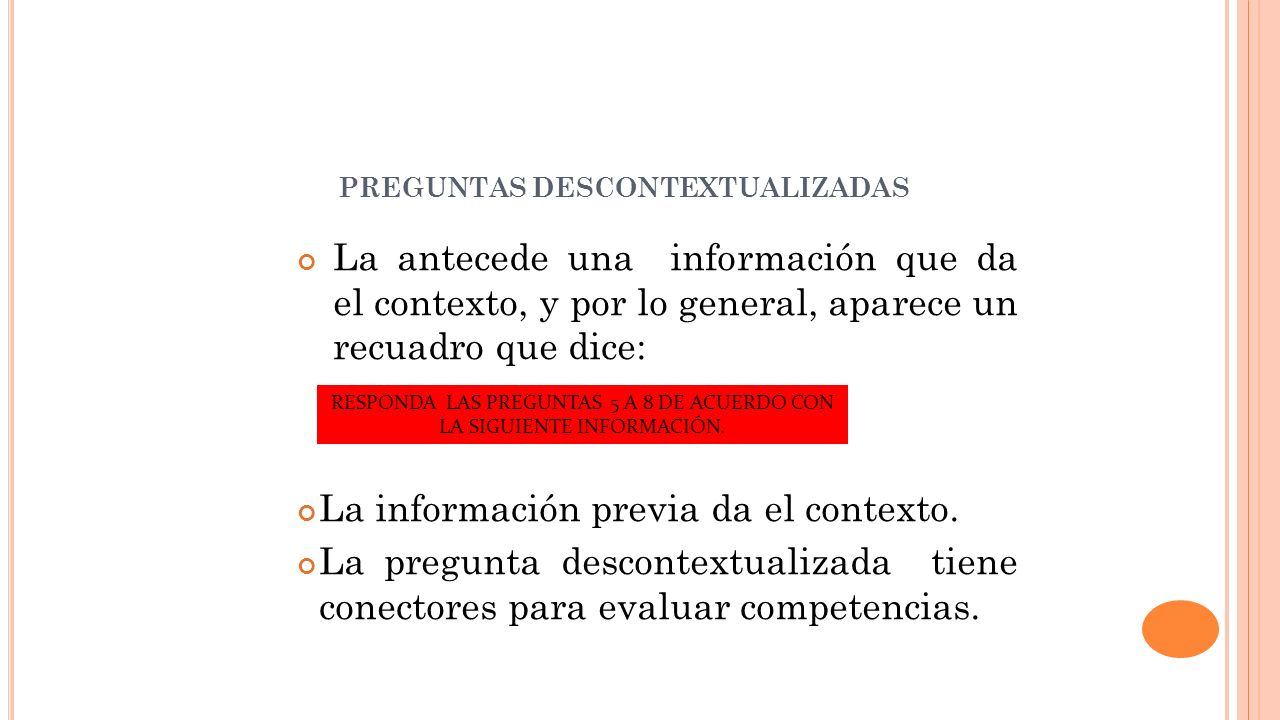 PREGUNTAS DESCONTEXTUALIZADAS

La antecede una información que da el contexto, y por lo general, aparece un recuadro que dice:

RESPONDA LAS PREGUNTAS 5 A 8 DE ACUERDO CON LA SIGUIENTE INFORMACIÓN.

La información previa da el contexto.

La pregunta descontextualizada tiene conectores para evaluar competencias.